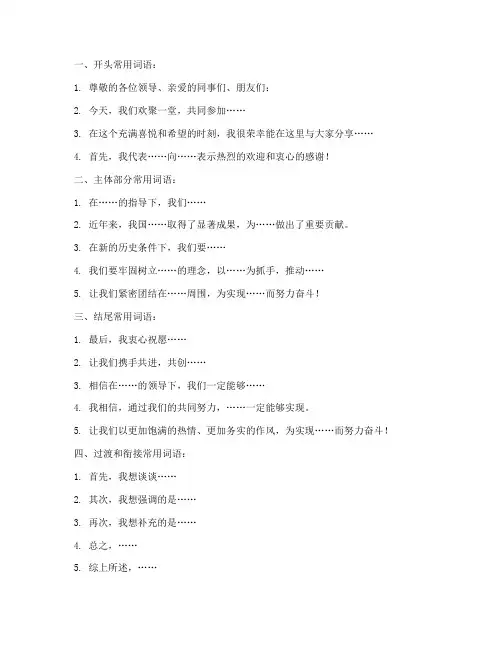 一、开头常用词语：

1. 尊敬的各位领导、亲爱的同事们、朋友们：

2. 今天，我们欢聚一堂，共同参加……

3. 在这个充满喜悦和希望的时刻，我很荣幸能在这里与大家分享……

4. 首先，我代表……向……表示热烈的欢迎和衷心的感谢！

二、主体部分常用词语：

1. 在……的指导下，我们……

2. 近年来，我国……取得了显著成果，为……做出了重要贡献。

3. 在新的历史条件下，我们要……

4. 我们要牢固树立……的理念，以……为抓手，推动……

5. 让我们紧密团结在……周围，为实现……而努力奋斗！

三、结尾常用词语：

1. 最后，我衷心祝愿……

2. 让我们携手共进，共创……

3. 相信在……的领导下，我们一定能够……

4. 我相信，通过我们的共同努力，……一定能够实现。

5. 让我们以更加饱满的热情、更加务实的作风，为实现……而努力奋斗！

四、过渡和衔接常用词语：

1. 首先，我想谈谈……

2. 其次，我想强调的是……

3. 再次，我想补充的是……

4. 总之，……

5. 综上所述，……